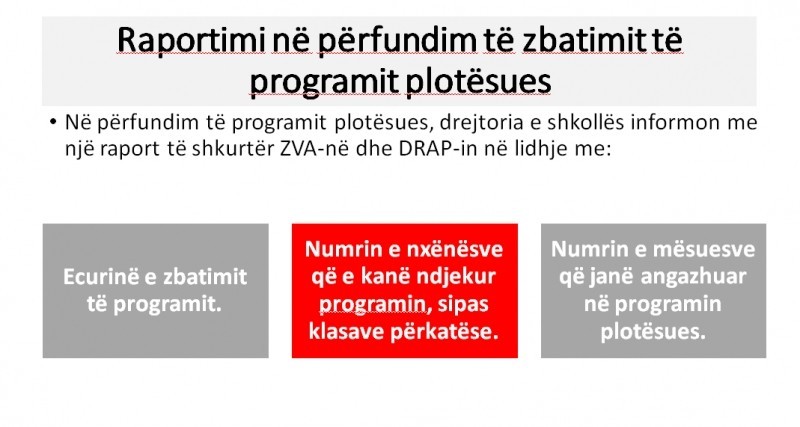 Raportimi në përfundim të zbatimit të programit plotësues

• Në përfundim të programit plotësues, drejtoria e shkollës informon me një raport të shkurtër ZVA-në dhe DRAP-in në lidhje me:

Ecurinë e zbatimit të programit.

Numrin e nxënësve që e kanë ndjekur programin, sipas klasave përkatëse.

Numrin e mësuesve që janë angazhuar në programin plotësues.